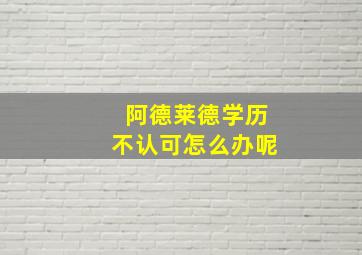 阿德莱德学历
不认可怎么办呢